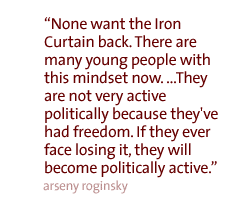 “None want the Iron Curtain back. There are many young people with this mindset now. ...They are not very active politically because they've had freedom. If they ever face losing it, they will become politically active.”

arseny roginsky